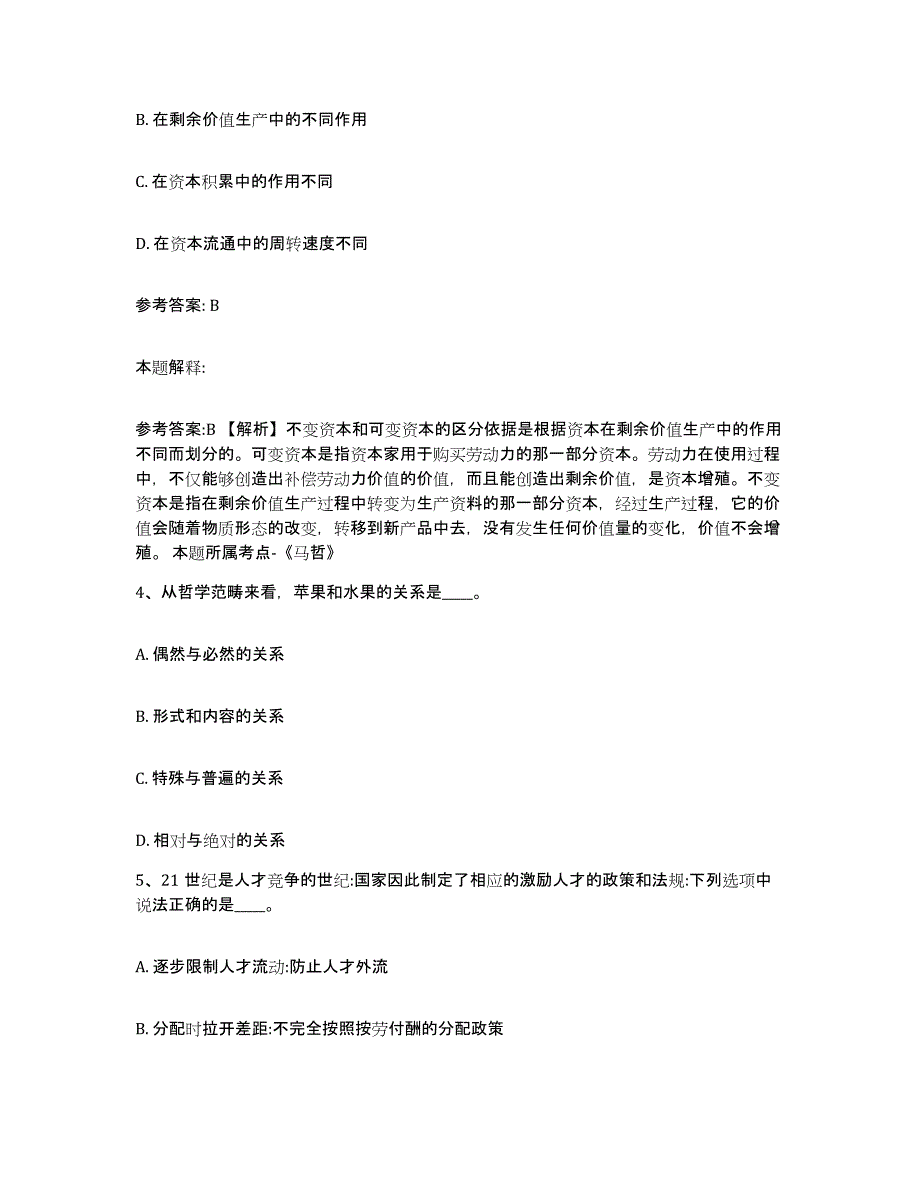 B. 在剩余价值生产中的不同作用

C. 在资本积累中的作用不同

D. 在资本流通中的周转速度不同

参考答案: B

本题解释:

参考答案:B 【解析】不变资本和可变资本的区分依据是根据资本在剩余价值生产中的作用不同而划分的。可变资本是指资本家用于购买劳动力的那一部分资本。劳动力在使用过程中，不仅能够创造出补偿劳动力价值的价值，而且能创造出剩余价值，是资本增殖。不变资本是指在剩余价值生产过程中转变为生产资料的那一部分资本，经过生产过程，它的价值会随着物质形态的改变，转移到新产品中去，没有发生任何价值量的变化，价值不会增殖。 本题所属考点-《马哲》

4、从哲学范畴来看，苹果和水果的关系是____。

A. 偶然与必然的关系

B. 形式和内容的关系

C. 特殊与普遍的关系

D. 相对与绝对的关系

5、21 世纪是人才竞争的世纪:国家因此制定了相应的激励人才的政策和法规:下列选项中说法正确的是____。

A. 逐步限制人才流动:防止人才外流

B. 分配时拉开差距:不完全按照按劳付酬的分配政策